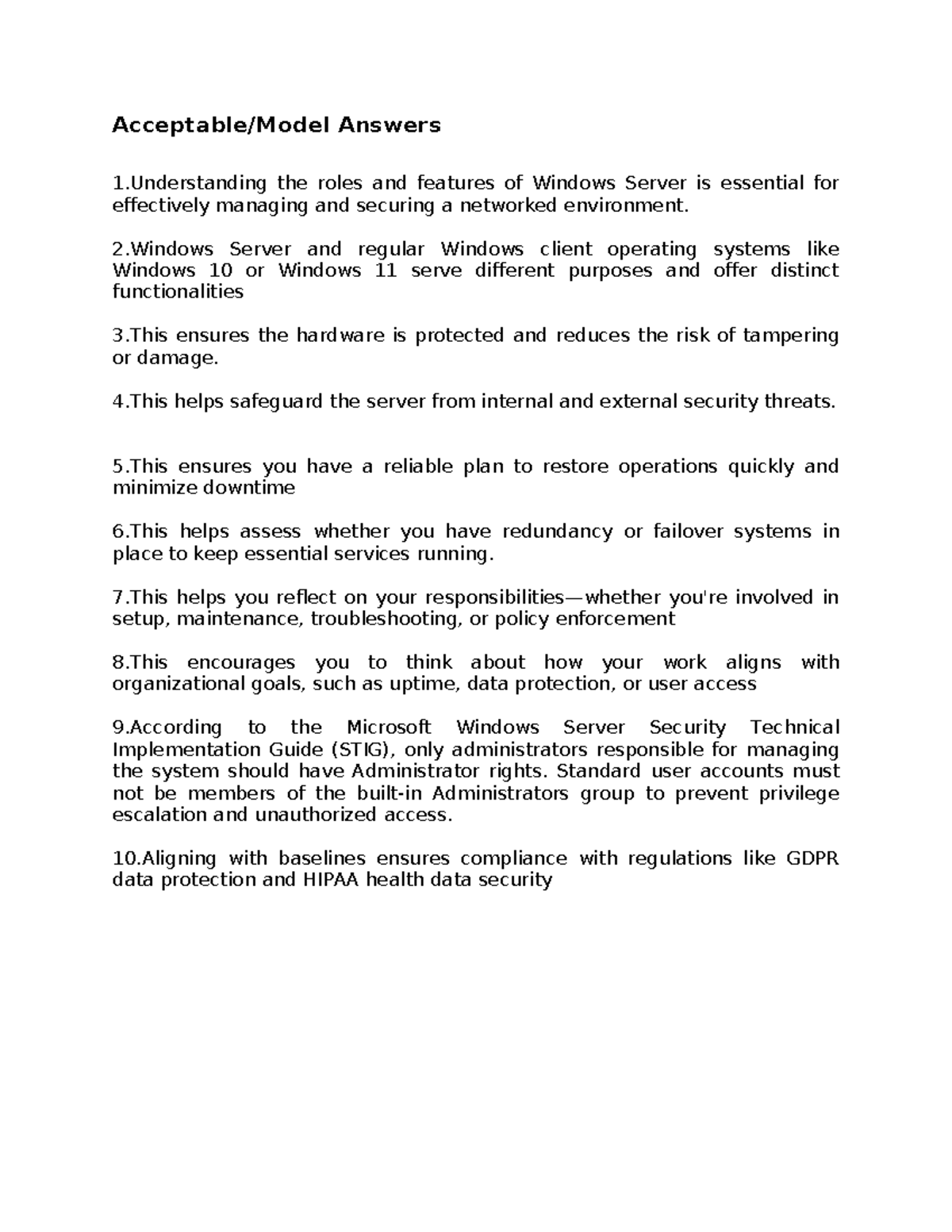 Acceptable/Model Answers

1.Understanding the roles and features of Windows Server is essential for effectively managing and securing a networked environment.

2.Windows Server and regular Windows client operating systems like Windows 10 or Windows 11 serve different purposes and offer distinct functionalities

3.This ensures the hardware is protected and reduces the risk of tampering or damage.

4.This helps safeguard the server from internal and external security threats.

5.This ensures you have a reliable plan to restore operations quickly and minimize downtime

6.This helps assess whether you have redundancy or failover systems in place to keep essential services running.

7.This helps you reflect on your responsibilities—whether you're involved in setup, maintenance, troubleshooting, or policy enforcement

8.This encourages you to think about how your work aligns with organizational goals, such as uptime, data protection, or user access

9.According to the Microsoft Windows Server Security Technical Implementation Guide (STIG), only administrators responsible for managing the system should have Administrator rights. Standard user accounts must not be members of the built-in Administrators group to prevent privilege escalation and unauthorized access.

10.Aligning with baselines ensures compliance with regulations like GDPR data protection and HIPAA health data security